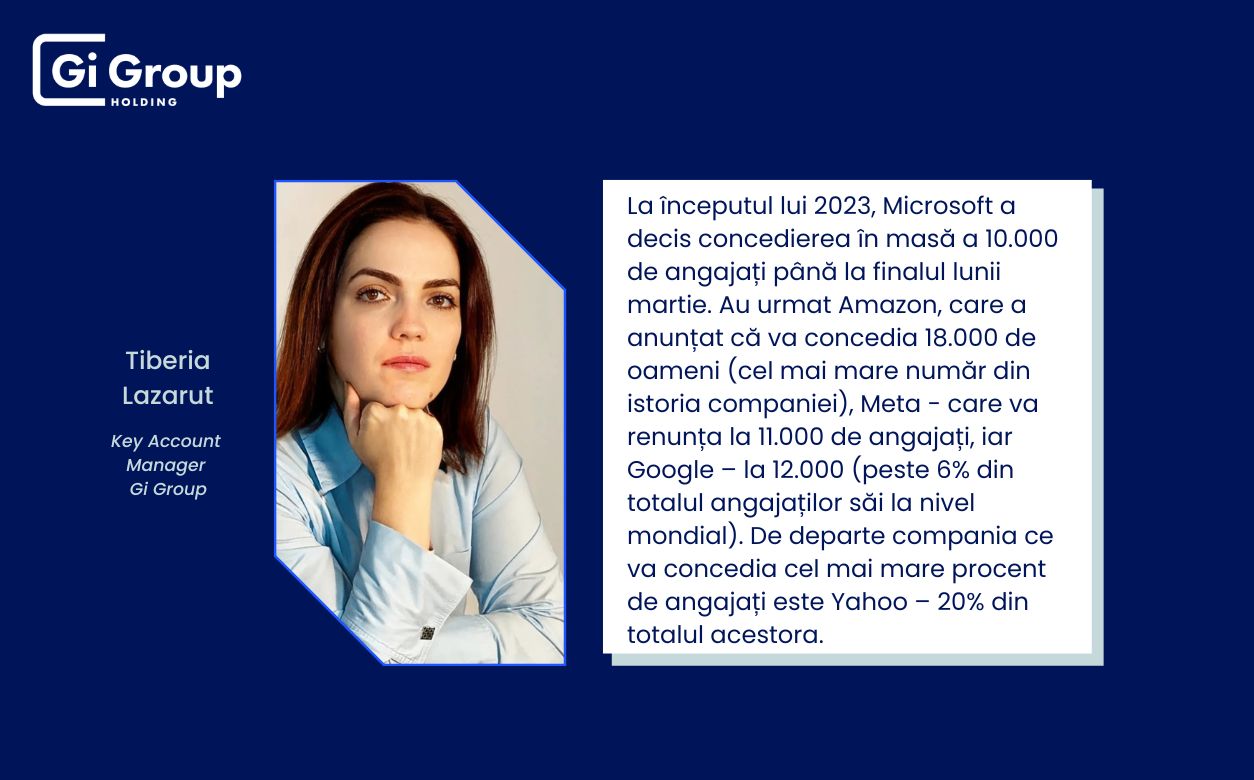 Gi Group
HOLDING

Tiberia Lazarut

Key Account Manager Gi Group

La începutul lui 2023, Microsoft a decis concedierea în masă a 10.000 de angajați până la finalul lunii martie. Au urmat Amazon, care a anunțat că va concedia 18.000 de oameni (cel mai mare număr din istoria companiei), Meta - care va renunța la 11.000 de angajați, iar Google – la 12.000 (peste 6% din totalul angajaților săi la nivel mondial). De departe compania ce va concedia cel mai mare procent de angajați este Yahoo – 20% din totalul acestora.